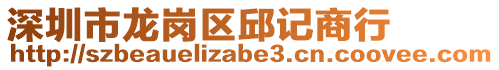 深圳市龙岗区邱记商行
http://szbeauelizabe3.cn.coovee.com